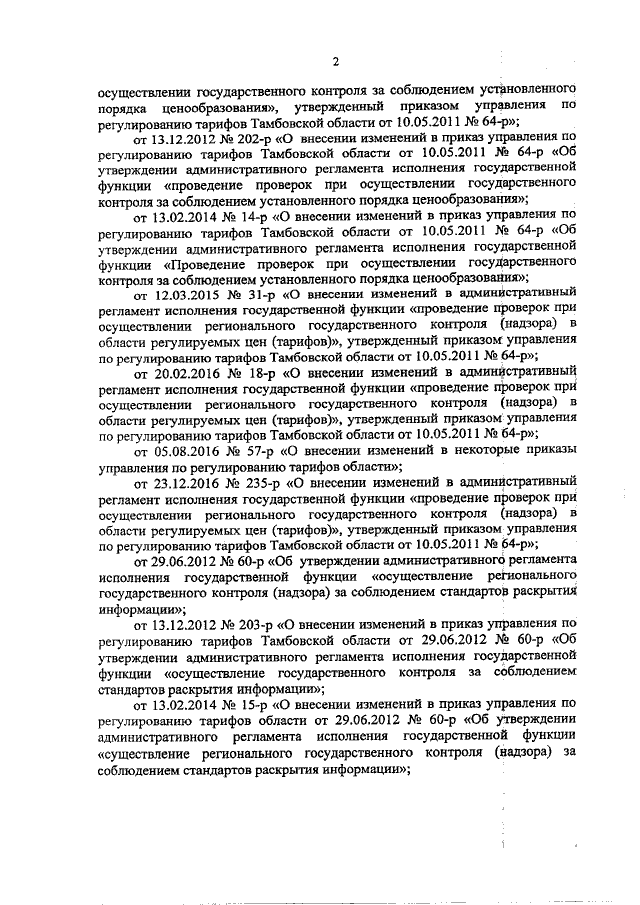 2

осуществлении государственного контроля за соблюдением установленного порядка ценообразования», утвержденный приказом управления по регулированию тарифов Тамбовской области от 10.05.2011 № 64-р»;

от 13.12.2012 № 202-р «О внесении изменений в приказ управления по регулированию тарифов Тамбовской области от 10.05.2011 № 64-р «Об утверждении административного регламента исполнения государственной функции «проведение проверок при осуществлении государственного контроля за соблюдением установленного порядка ценообразования»;

от 13.02.2014 № 14-р «О внесении изменений в приказ управления по регулированию тарифов Тамбовской области от 10.05.2011 № 64-р «Об утверждении административного регламента исполнения государственной функции «Проведение проверок при осуществлении государственного контроля за соблюдением установленного порядка ценообразования»;

от 12.03.2015 № 31-р «О внесении изменений в административный регламент исполнения государственной функции «проведение проверок при осуществлении регионального государственного контроля (надзора) в области регулируемых цен (тарифов)», утвержденный приказом управления по регулированию тарифов Тамбовской области от 10.05.2011 № 64-р»;

от 20.02.2016 № 18-р «О внесении изменений в административный регламент исполнения государственной функции «проведение проверок при осуществлении регионального государственного контроля (надзора) в области регулируемых цен (тарифов)», утвержденный приказом управления по регулированию тарифов Тамбовской области от 10.05.2011 № 64-р»;

от 05.08.2016 № 57-р «О внесении изменений в некоторые приказы управления по регулированию тарифов области»;

от 23.12.2016 № 235-р «О внесении изменений в административный регламент исполнения государственной функции «проведение проверок при осуществлении регионального государственного контроля (надзора) в области регулируемых цен (тарифов)», утвержденный приказом управления по регулированию тарифов Тамбовской области от 10.05.2011 № 64-р»;

от 29.06.2012 № 60-р «Об утверждении административного регламента исполнения государственной функции «осуществление регионального государственного контроля (надзора) за соблюдением стандартов раскрытия информации»;

от 13.12.2012 № 203-р «О внесении изменений в приказ управления по регулированию тарифов Тамбовской области от 29.06.2012 № 60-р «Об утверждении административного регламента исполнения государственной функции «осуществление государственного контроля за соблюдением стандартов раскрытия информации»;

от 13.02.2014 № 15-р «О внесении изменений в приказ управления по регулированию тарифов области от 29.06.2012 № 60-р «Об утверждении административного регламента исполнения государственной функции «существление регионального государственного контроля (надзора) за соблюдением стандартов раскрытия информации»;